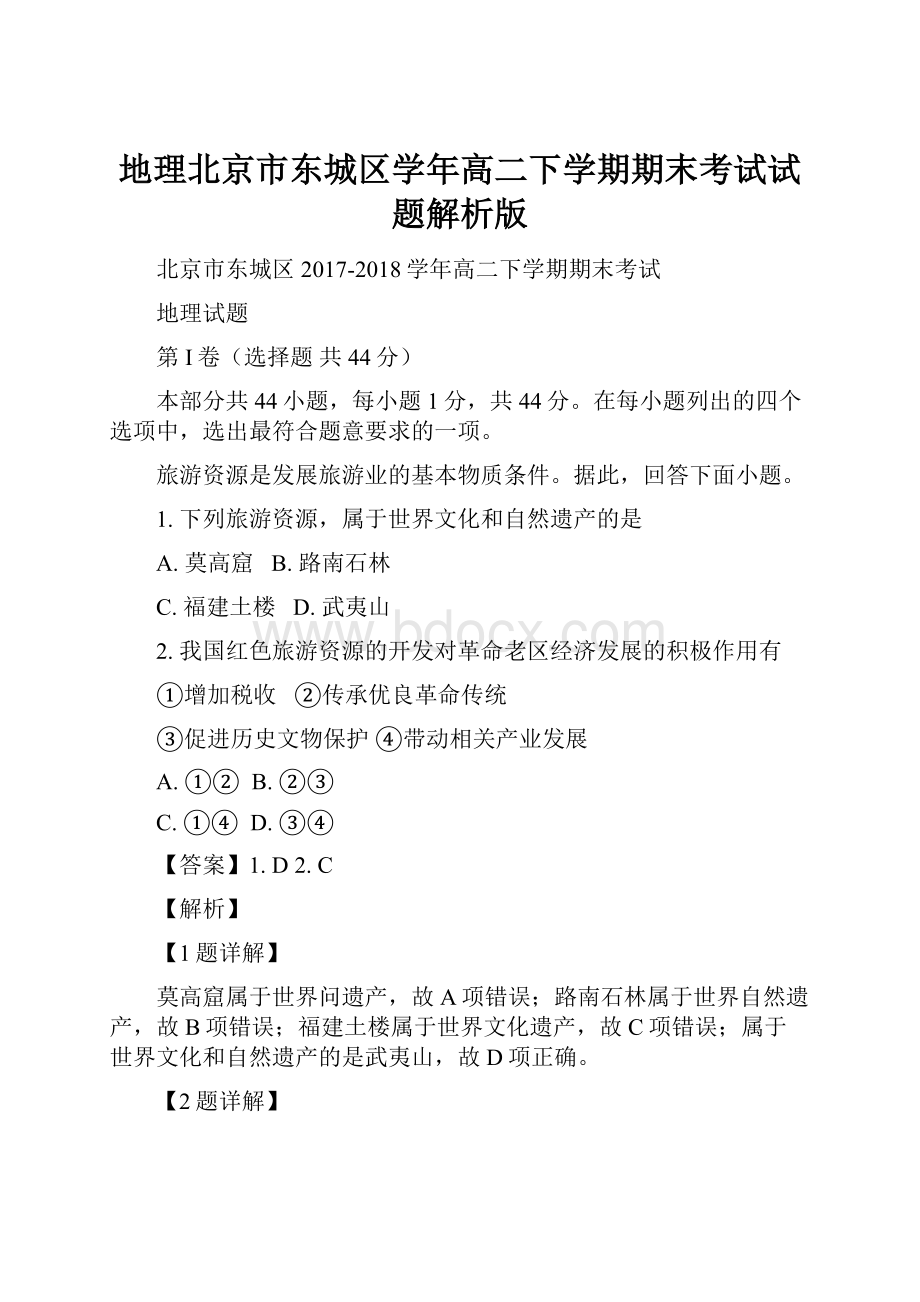 地理北京市东城区学年高二下学期期末考试试题解析版

北京市东城区 2017-2018 学年高二下学期期末考试

地理试题

第 I 卷（选择题 共 44 分）

本部分共 44 小题，每小题 1 分，共 44 分。在每小题列出的四个选项中，选出最符合题意要求的一项。

旅游资源是发展旅游业的基本物质条件。据此，回答下面小题。

1. 下列旅游资源，属于世界文化和自然遗产的是

A. 莫高窟　B. 路南石林

C. 福建土楼　D. 武夷山

2. 我国红色旅游资源的开发对革命老区经济发展的积极作用有

①增加税收　②传承优良革命传统

③促进历史文物保护 ④带动相关产业发展

A. ①②　B. ②③

C. ①④　D. ③④

【答案】1. D 2. C

【解析】

【1 题详解】

莫高窟属于世界问遗产，故 A 项错误；路南石林属于世界自然遗产，故 B 项错误；福建土楼属于世界文化遗产，故 C 项错误；属于世界文化和自然遗产的是武夷山，故 D 项正确。

【2 题详解】

www.bdocx.com